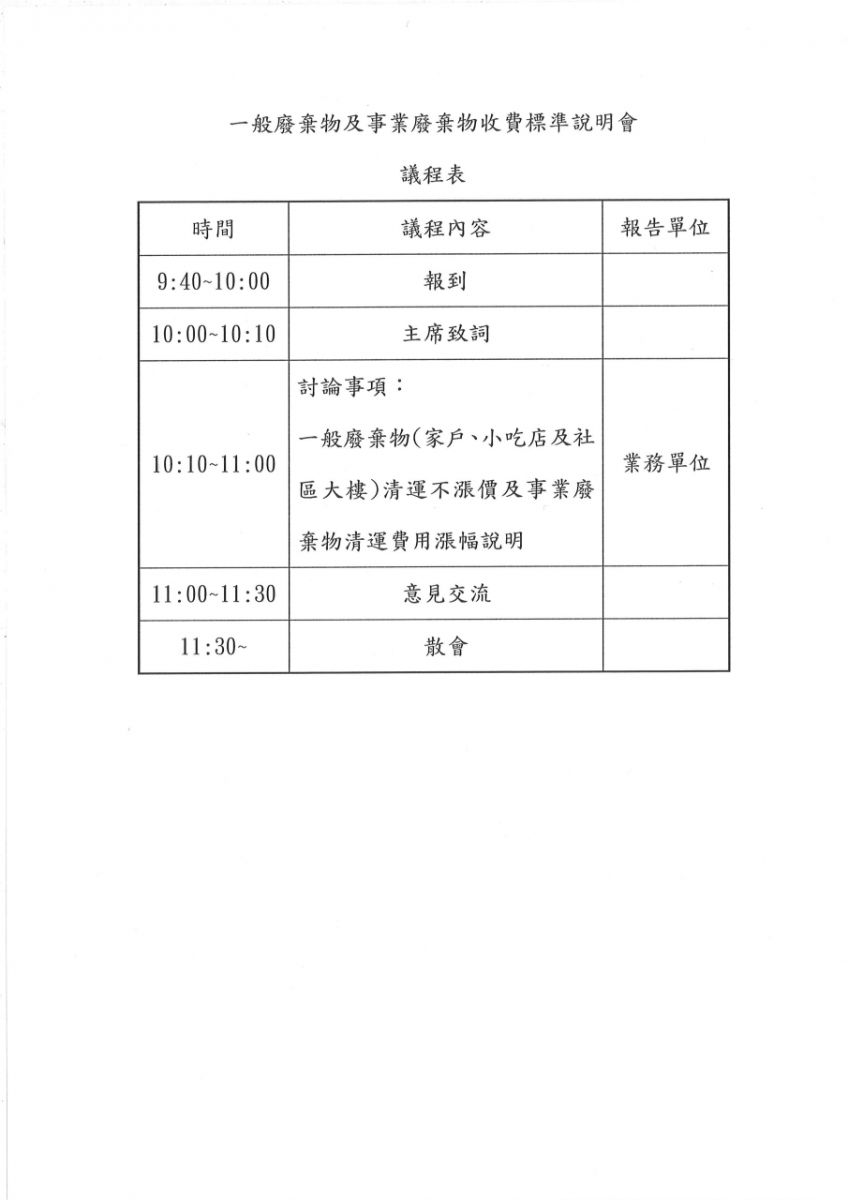 一般廢棄物及事業廢棄物收費標準說明會

議程表

| 時間 | 議程內容 | 報告單位 |
|---|---|---|
| 9:40~10:00 | 報到 | |
| 10:00~10:10 | 主席致詞 | |
| 10:10~11:00 | 討論事項：一般廢棄物(家戶、小吃店及社區大樓)清運不漲價及事業廢棄物清運費用漲幅說明 | 業務單位 |
| 11:00~11:30 | 意見交流 | |
| 11:30~ | 散會 | |